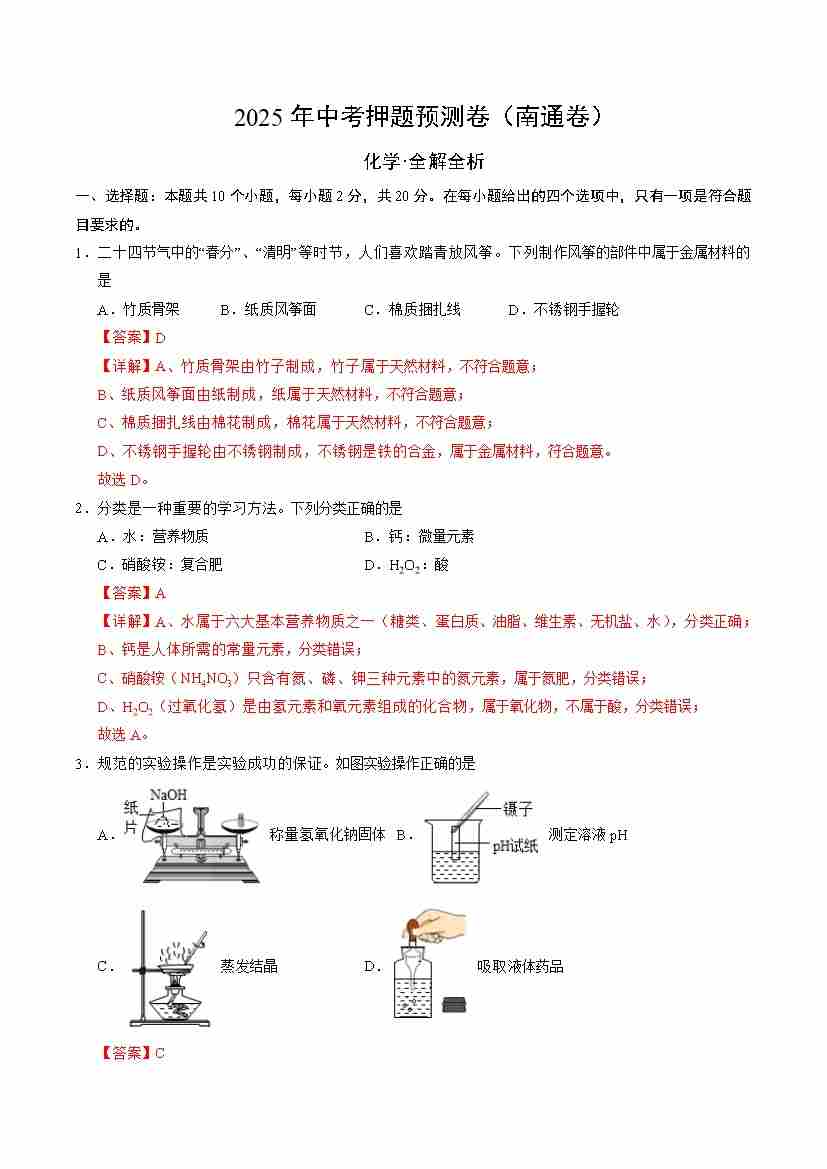 2025年中考押题预测卷（南通卷）

化学·全解全析

一、选择题：本题共10个小题，每小题2分，共20分。在每小题给出的四个选项中，只有一项是符合题目要求的。

1．二十四节气中的“春分”、“清明”等时节，人们喜欢踏青放风筝。下列制作风筝的部件中属于金属材料的是

A．竹质骨架 B．纸质风筝面 C．棉质捆扎线 D．不锈钢手握轮

【答案】D

【详解】A、竹质骨架由竹子制成，竹子属于天然材料，不符合题意；

B、纸质风筝面由纸制成，纸属于天然材料，不符合题意；

C、棉质捆扎线由棉花制成，棉花属于天然材料，不符合题意；

D、不锈钢手握轮由不锈钢制成，不锈钢是铁的合金，属于金属材料，符合题意。

故选D。

2．分类是一种重要的学习方法。下列分类正确的是

A．水：营养物质 B．钙：微量元素

C．硝酸铵：复合肥 D．$H_2O_2$：酸

【答案】A

【详解】A、水属于六大基本营养物质之一（糖类、蛋白质、油脂、维生素、无机盐、水），分类正确；

B、钙是人体所需的常量元素，分类错误；

C、硝酸铵（$NH_4NO_3$）只含有氮、磷、钾三种元素中的氮元素，属于氮肥，分类错误；

D、$H_2O_2$（过氧化氢）是由氢元素和氧元素组成的化合物，属于氧化物，不属于酸，分类错误；

故选A。

3．规范的实验操作是实验成功的保证。如图实验操作正确的是

A．
纸片
NaOH
称量氢氧化钠固体 B．
镊子
pH试纸
测定溶液pH

C． 蒸发结晶 D． 吸取液体药品

【答案】C